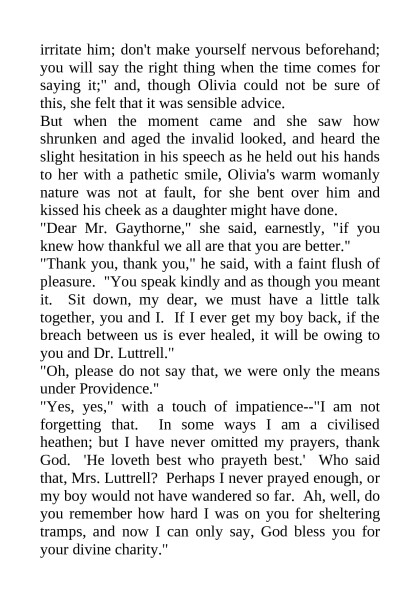 irritate him; don't make yourself nervous beforehand; you will say the right thing when the time comes for saying it;" and, though Olivia could not be sure of this, she felt that it was sensible advice.

But when the moment came and she saw how shrunken and aged the invalid looked, and heard the slight hesitation in his speech as he held out his hands to her with a pathetic smile, Olivia's warm womanly nature was not at fault, for she bent over him and kissed his cheek as a daughter might have done.

"Dear Mr. Gaythorne," she said, earnestly, "if you knew how thankful we all are that you are better."

"Thank you, thank you," he said, with a faint flush of pleasure. "You speak kindly and as though you meant it. Sit down, my dear, we must have a little talk together, you and I. If I ever get my boy back, if the breach between us is ever healed, it will be owing to you and Dr. Luttrell."

"Oh, please do not say that, we were only the means under Providence."

"Yes, yes," with a touch of impatience--"I am not forgetting that. In some ways I am a civilised heathen; but I have never omitted my prayers, thank God. 'He loveth best who prayeth best.' Who said that, Mrs. Luttrell? Perhaps I never prayed enough, or my boy would not have wandered so far. Ah, well, do you remember how hard I was on you for sheltering tramps, and now I can only say, God bless you for your divine charity."